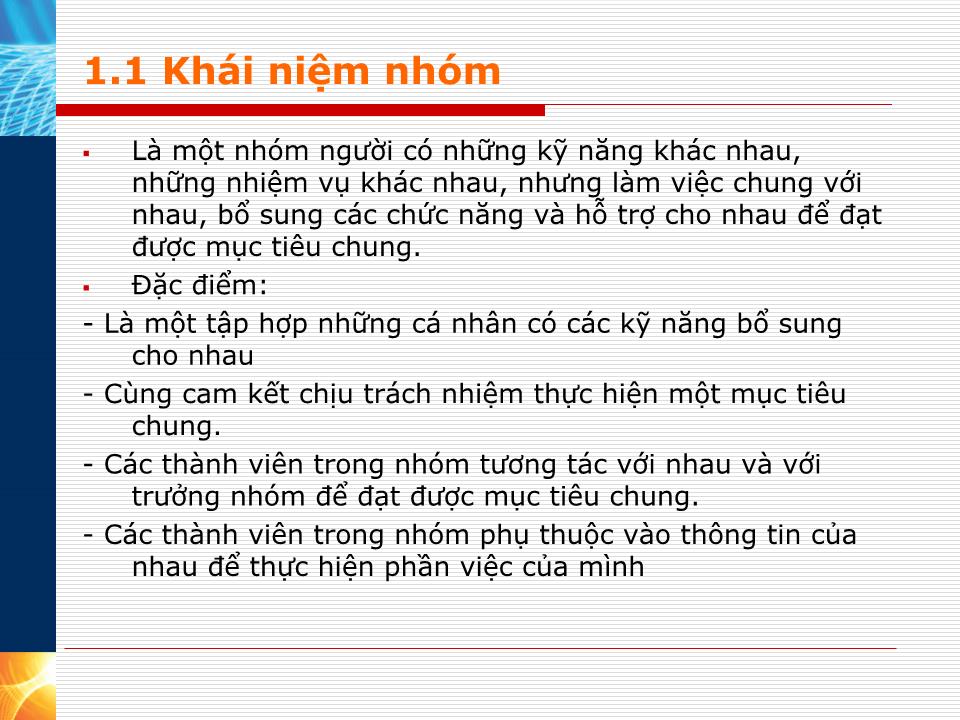 1.1 Khái niệm nhóm

▪ Là một nhóm người có những kỹ năng khác nhau, những nhiệm vụ khác nhau, nhưng làm việc chung với nhau, bổ sung các chức năng và hỗ trợ cho nhau để đạt được mục tiêu chung.

▪ Đặc điểm:

- Là một tập hợp những cá nhân có các kỹ năng bổ sung cho nhau

- Cùng cam kết chịu trách nhiệm thực hiện một mục tiêu chung.

- Các thành viên trong nhóm tương tác với nhau và với trưởng nhóm để đạt được mục tiêu chung.

- Các thành viên trong nhóm phụ thuộc vào thông tin của nhau để thực hiện phần việc của mình